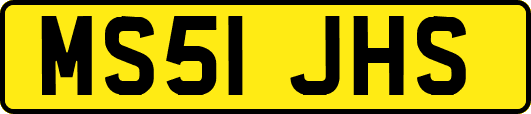 MS51 JHS